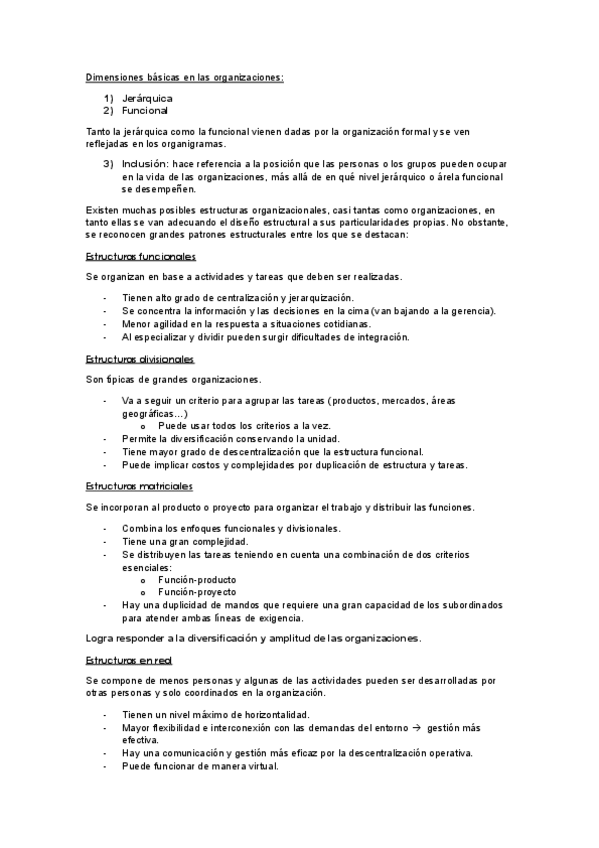 Dimensiones básicas en las organizaciones:

1) Jerárquica
2) Funcional

Tanto la jerárquica como la funcional vienen dadas por la organización formal y se ven reflejadas en los organigramas.

3) Inclusión: hace referencia a la posición que las personas o los grupos pueden ocupar en la vida de las organizaciones, más allá de en qué nivel jerárquico o árela funcional se desempeñen.

Existen muchas posibles estructuras organizacionales, casi tantas como organizaciones, en tanto ellas se van adecuando el diseño estructural a sus particularidades propias. No obstante, se reconocen grandes patrones estructurales entre los que se destacan:

Estructuras funcionales

Se organizan en base a actividades y tareas que deben ser realizadas.

- Tienen alto grado de centralización y jerarquización.
- Se concentra la información y las decisiones en la cima (van bajando a la gerencia).
- Menor agilidad en la respuesta a situaciones cotidianas.
- Al especializar y dividir pueden surgir dificultades de integración.

Estructuras divisionales

Son típicas de grandes organizaciones.

- Va a seguir un criterio para agrupar las tareas (productos, mercados, áreas geográficas…)
  o Puede usar todos los criterios a la vez.
- Permite la diversificación conservando la unidad.
- Tiene mayor grado de descentralización que la estructura funcional.
- Puede implicar costos y complejidades por duplicación de estructura y tareas.

Estructuras matriciales

Se incorporan al producto o proyecto para organizar el trabajo y distribuir las funciones.

- Combina los enfoques funcionales y divisionales.
- Tiene una gran complejidad.
- Se distribuyen las tareas teniendo en cuenta una combinación de dos criterios esenciales:
  o Función-producto
  o Función-proyecto
- Hay una duplicidad de mandos que requiere una gran capacidad de los subordinados para atender ambas líneas de exigencia.

Logra responder a la diversificación y amplitud de las organizaciones.

Estructuras en red

Se compone de menos personas y algunas de las actividades pueden ser desarrolladas por otras personas y solo coordinados en la organización.

- Tienen un nivel máximo de horizontalidad.
- Mayor flexibilidad e interconexión con las demandas del entorno → gestión más efectiva.
- Hay una comunicación y gestión más eficaz por la descentralización operativa.
- Puede funcionar de manera virtual.